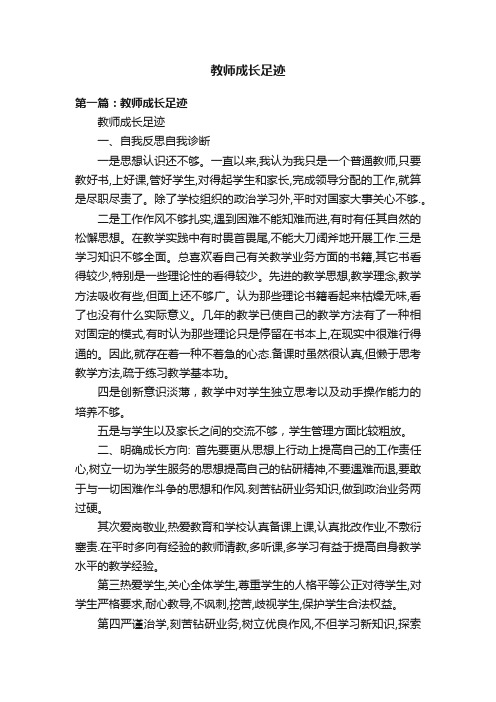 教师成长足迹

第一篇：教师成长足迹

教师成长足迹

一、自我反思自我诊断

一是思想认识还不够。一直以来,我认为我只是一个普通教师,只要教好书,上好课,管好学生,对得起学生和家长,完成领导分配的工作,就算是尽职尽责了。除了学校组织的政治学习外,平时对国家大事关心不够.。

二是工作作风不够扎实,遇到困难不能知难而进,有时有任其自然的松懈思想。在教学实践中有时畏首畏尾,不能大刀阔斧地开展工作.三是学习知识不够全面。总喜欢看自己有关教学业务方面的书籍,其它书看得较少,特别是一些理论性的看得较少。先进的教学思想,教学理念,教学方法吸收有些,但面上还不够广。认为那些理论书籍看起来枯燥无味,看了也没有什么实际意义。几年的教学已使自己的教学方法有了一种相对固定的模式,有时认为那些理论只是停留在书本上,在现实中很难行得通的。因此,就存在着一种不着急的心态.备课时虽然很认真,但懒于思考教学方法,疏于练习教学基本功。

四是创新意识淡薄，教学中对学生独立思考以及动手操作能力的培养不够。

五是与学生以及家长之间的交流不够，学生管理方面比较粗放。

二、明确成长方向: 首先要更从思想上行动上提高自己的工作责任心,树立一切为学生服务的思想提高自己的钻研精神,不要遇难而退,要敢于与一切困难作斗争的思想和作风.刻苦钻研业务知识,做到政治业务两过硬。

其次爱岗敬业,热爱教育和学校认真备课上课,认真批改作业,不敷衍塞责.在平时多向有经验的教师请教,多听课,多学习有益于提高自身教学水平的教学经验。

第三热爱学生,关心全体学生,尊重学生的人格平等公正对待学生,对学生严格要求,耐心教导,不讽刺,挖苦,歧视学生,保护学生合法权益。

第四严谨治学,刻苦钻研业务,树立优良作风,不但学习新知识,探索